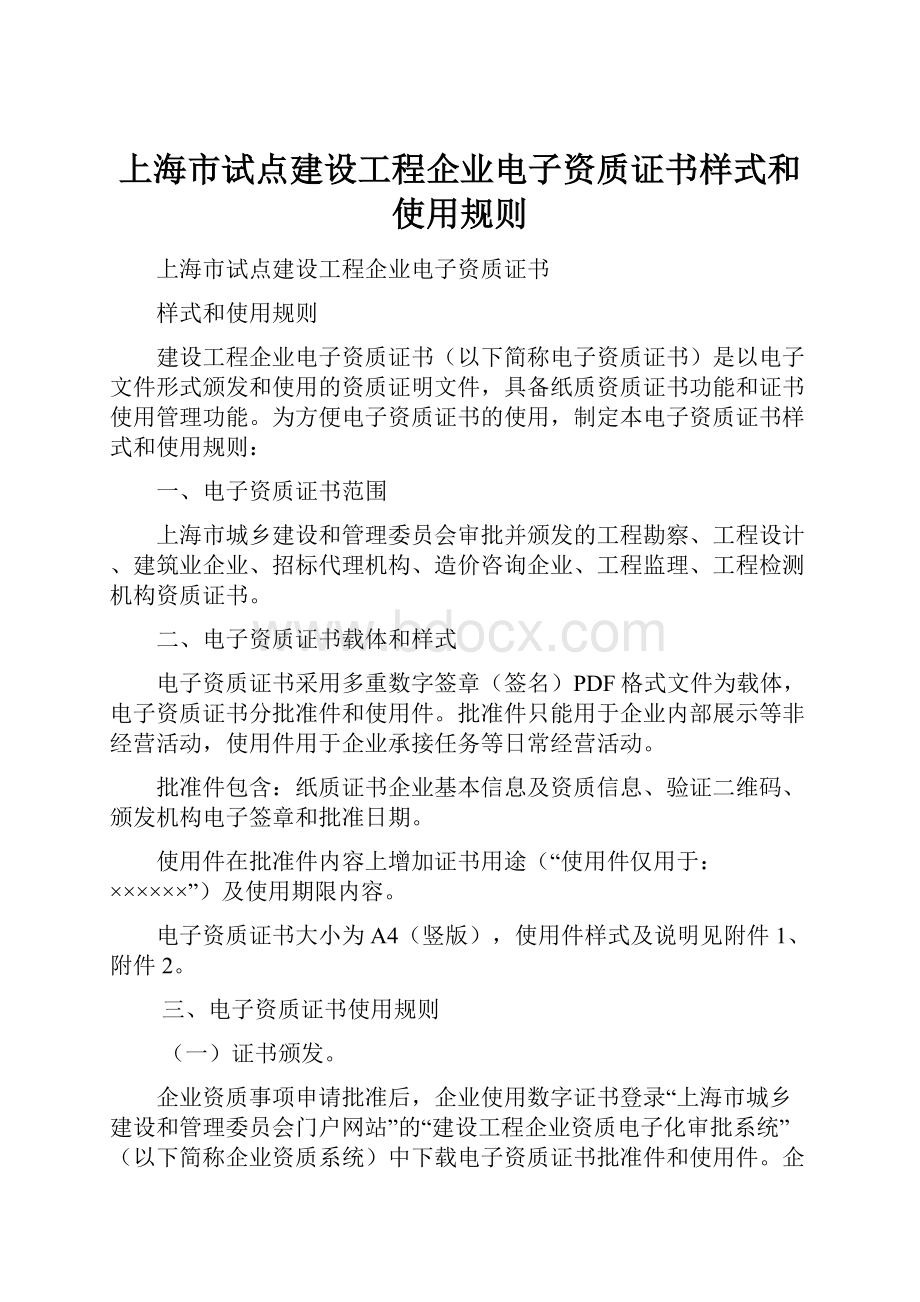 上海市试点建设工程企业电子资质证书样式和使用规则

上海市试点建设工程企业电子资质证书

样式和使用规则

建设工程企业电子资质证书（以下简称电子资质证书）是以电子文件形式颁发和使用的资质证明文件，具备纸质资质证书功能和证书使用管理功能。为方便电子资质证书的使用，制定本电子资质证书样式和使用规则：

一、电子资质证书范围

上海市城乡建设和管理委员会审批并颁发的工程勘察、工程设计、建筑业企业、招标代理机构、造价咨询企业、工程监理、工程检测机构资质证书。

www.bdocx.com

二、电子资质证书载体和样式

电子资质证书采用多重数字签章（签名）PDF格式文件为载体，电子资质证书分批准件和使用件。批准件只能用于企业内部展示等非经营活动，使用件用于企业承接任务等日常经营活动。

批准件包含：纸质证书企业基本信息及资质信息、验证二维码、颁发机构电子签章和批准日期。

使用件在批准件内容上增加证书用途（“使用件仅用于：××××××”）及使用期限内容。

电子资质证书大小为A4（竖版），使用件样式及说明见附件1、附件2。

三、电子资质证书使用规则

（一）证书颁发。

企业资质事项申请批准后，企业使用数字证书登录“上海市城乡建设和管理委员会门户网站”的“建设工程企业资质电子化审批系统”（以下简称企业资质系统）中下载电子资质证书批准件和使用件。企